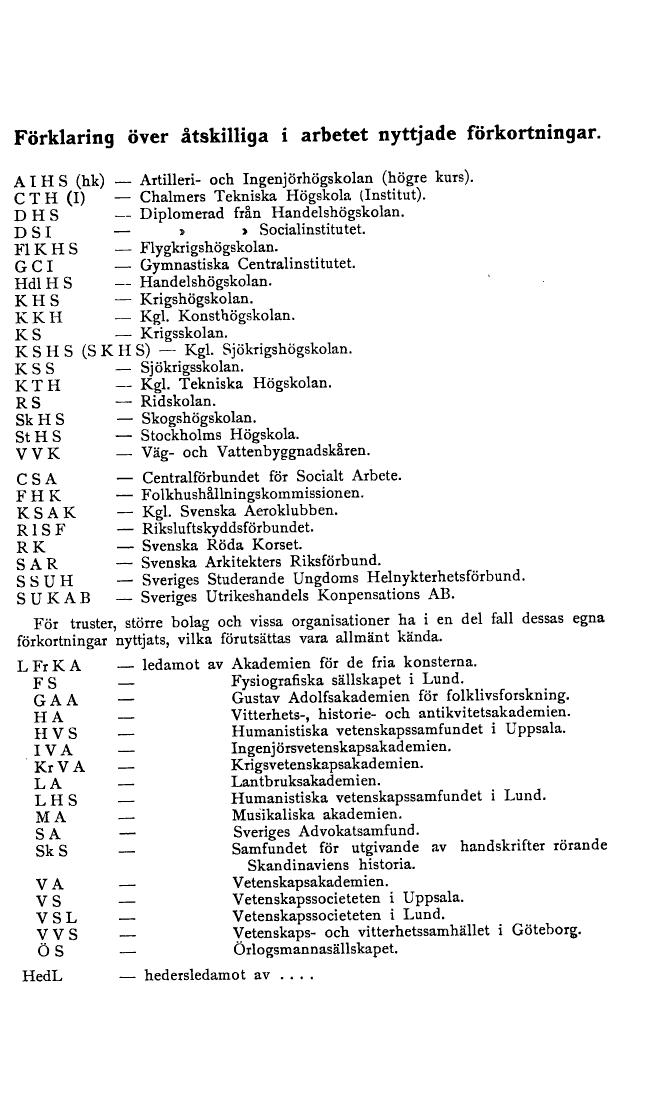 Förklaring över åtskilliga i arbetet nyttjade förkortningar.

A I H S (hk) — Artilleri- och Ingenjörhögskolan (högre kurs).
C T H (I) — Chalmers Tekniska Högskola (Institut).
D H S — Diplomerad från Handelshögskolan.
D S I — » » Socialinstitutet.
Fl K H S — Flygkrigshögskolan.
G C I — Gymnastiska Centralinstitutet.
Hdl H S — Handelshögskolan.
K H S — Krigshögskolan.
K K H — Kgl. Konsthögskolan.
K S — Krigsskolan.
K S H S (S K H S) — Kgl. Sjökrigshögskolan.
K S S — Sjökrigsskolan.
K T H — Kgl. Tekniska Högskolan.
R S — Ridskolan.
Sk H S — Skogshögskolan.
St H S — Stockholms Högskola.
V V K — Väg- och Vattenbyggnadskåren.

C S A — Centralförbundet för Socialt Arbete.
F H K — Folkhushållningskommissionen.
K S A K — Kgl. Svenska Aeroklubben.
R l S F — Riksluftskyddsförbundet.
R K — Svenska Röda Korset.
S A R — Svenska Arkitekters Riksförbund.
S S U H — Sveriges Studerande Ungdoms Helnykterhetsförbund.
S U K A B — Sveriges Utrikeshandels Konpensations AB.

För truster, större bolag och vissa organisationer ha i en del fall dessas egna förkortningar nyttjats, vilka förutsättas vara allmänt kända.

L Fr K A — ledamot av Akademien för de fria konsterna.
F S — Fysiografiska sällskapet i Lund.
G A A — Gustav Adolfsakademien för folklivsforskning.
H A — Vitterhets-, historie- och antikvitetsakademien.
H V S — Humanistiska vetenskapssamfundet i Uppsala.
I V A — Ingenjörsvetenskapsakademien.
Kr V A — Krigsvetenskapsakademien.
L A — Lantbruksakademien.
L H S — Humanistiska vetenskapssamfundet i Lund.
M A — Musikaliska akademien.
S A — Sveriges Advokatsamfund.
Sk S — Samfundet för utgivande av handskrifter rörande Skandinaviens historia.
V A — Vetenskapsakademien.
V S — Vetenskapssocieteten i Uppsala.
V S L — Vetenskapssocieteten i Lund.
V V S — Vetenskaps- och vitterhetssamhället i Göteborg.
Ö S — Örlogsmannasällskapet.
HedL — hedersledamot av . . . .